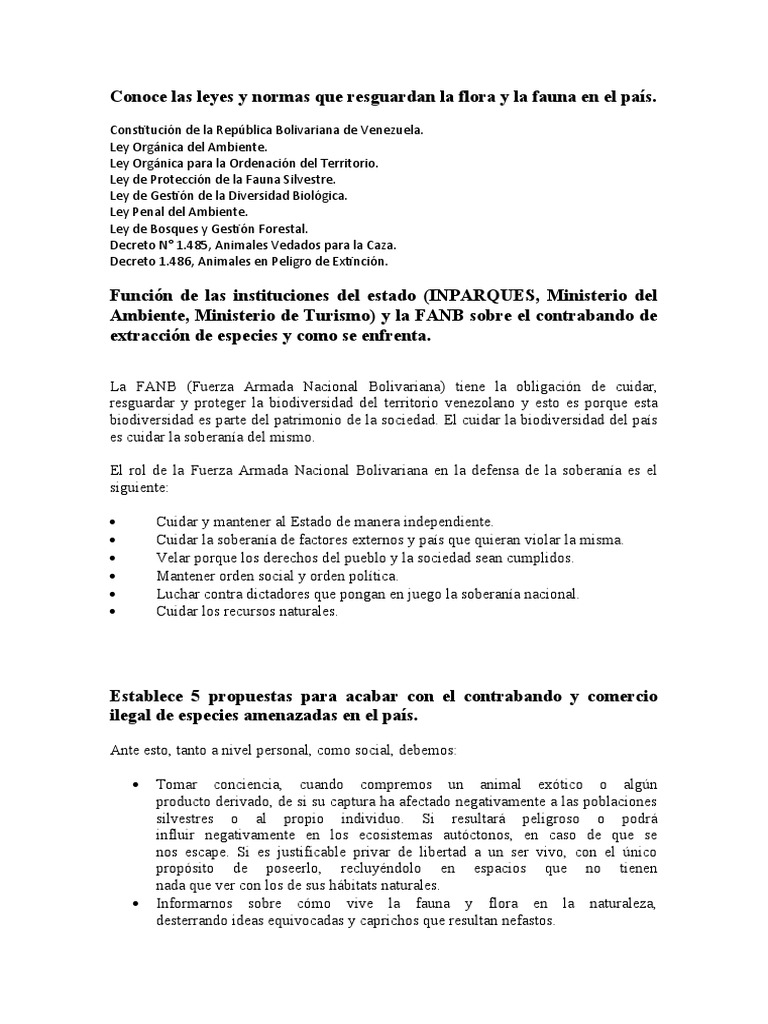 Conoce las leyes y normas que resguardan la flora y la fauna en el país.

Constitución de la República Bolivariana de Venezuela.
Ley Orgánica del Ambiente.
Ley Orgánica para la Ordenación del Territorio.
Ley de Protección de la Fauna Silvestre.
Ley de Gestión de la Diversidad Biológica.
Ley Penal del Ambiente.
Ley de Bosques y Gestión Forestal.
Decreto N° 1.485, Animales Vedados para la Caza.
Decreto 1.486, Animales en Peligro de Extinción.

Función de las instituciones del estado (INPARQUES, Ministerio del Ambiente, Ministerio de Turismo) y la FANB sobre el contrabando de extracción de especies y como se enfrenta.

La FANB (Fuerza Armada Nacional Bolivariana) tiene la obligación de cuidar, resguardar y proteger la biodiversidad del territorio venezolano y esto es porque esta biodiversidad es parte del patrimonio de la sociedad. El cuidar la biodiversidad del país es cuidar la soberanía del mismo.

El rol de la Fuerza Armada Nacional Bolivariana en la defensa de la soberanía es el siguiente:

• Cuidar y mantener al Estado de manera independiente.
• Cuidar la soberanía de factores externos y país que quieran violar la misma.
• Velar porque los derechos del pueblo y la sociedad sean cumplidos.
• Mantener orden social y orden política.
• Luchar contra dictadores que pongan en juego la soberanía nacional.
• Cuidar los recursos naturales.

Establece 5 propuestas para acabar con el contrabando y comercio ilegal de especies amenazadas en el país.

Ante esto, tanto a nivel personal, como social, debemos:

• Tomar conciencia, cuando compremos un animal exótico o algún producto derivado, de si su captura ha afectado negativamente a las poblaciones silvestres o al propio individuo. Si resultará peligroso o podrá influir negativamente en los ecosistemas autóctonos, en caso de que se nos escape. Si es justificable privar de libertad a un ser vivo, con el único propósito de poseerlo, recluyéndolo en espacios que no tienen nada que ver con los de sus hábitats naturales.
• Informarnos sobre cómo vive la fauna y flora en la naturaleza, desterrando ideas equivocadas y caprichos que resultan nefastos.